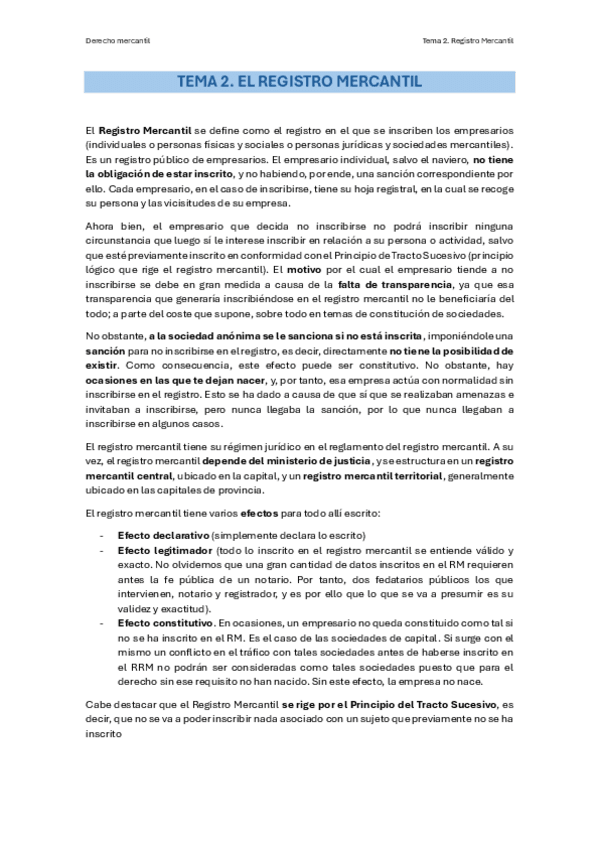 Derecho mercantil

Tema 2. Registro Mercantil

TEMA 2. EL REGISTRO MERCANTIL

El Registro Mercantil se define como el registro en el que se inscriben los empresarios (individuales o personas físicas y sociales o personas jurídicas y sociedades mercantiles). Es un registro público de empresarios. El empresario individual, salvo el naviero, no tiene la obligación de estar inscrito, y no habiendo, por ende, una sanción correspondiente por ello. Cada empresario, en el caso de inscribirse, tiene su hoja registral, en la cual se recoge su persona y las vicisitudes de su empresa.

Ahora bien, el empresario que decida no inscribirse no podrá inscribir ninguna circunstancia que luego sí le interese inscribir en relación a su persona o actividad, salvo que esté previamente inscrito en conformidad con el Principio de Tracto Sucesivo (principio lógico que rige el registro mercantil). El motivo por el cual el empresario tiende a no inscribirse se debe en gran medida a causa de la falta de transparencia, ya que esa transparencia que generaría inscribiéndose en el registro mercantil no le beneficiaría del todo; a parte del coste que supone, sobre todo en temas de constitución de sociedades.

No obstante, a la sociedad anónima se le sanciona si no está inscrita, imponiéndole una sanción para no inscribirse en el registro, es decir, directamente no tiene la posibilidad de existir. Como consecuencia, este efecto puede ser constitutivo. No obstante, hay ocasiones en las que te dejan nacer, y, por tanto, esa empresa actúa con normalidad sin inscribirse en el registro. Esto se ha dado a causa de que sí que se realizaban amenazas e invitaban a inscribirse, pero nunca llegaba la sanción, por lo que nunca llegaban a inscribirse en algunos casos.

El registro mercantil tiene su régimen jurídico en el reglamento del registro mercantil. A su vez, el registro mercantil depende del ministerio de justicia, y se estructura en un registro mercantil central, ubicado en la capital, y un registro mercantil territorial, generalmente ubicado en las capitales de provincia.

El registro mercantil tiene varios efectos para todo allí escrito:

- Efecto declarativo (simplemente declara lo escrito)
- Efecto legitimador (todo lo inscrito en el registro mercantil se entiende válido y exacto. No olvidemos que una gran cantidad de datos inscritos en el RM requieren antes la fe pública de un notario. Por tanto, dos fedatarios públicos los que intervienen, notario y registrador, y es por ello que lo que se va a presumir es su validez y exactitud).
- Efecto constitutivo. En ocasiones, un empresario no queda constituido como tal si no se ha inscrito en el RM. Es el caso de las sociedades de capital. Si surge con el mismo un conflicto en el tráfico con tales sociedades antes de haberse inscrito en el RRM no podrán ser consideradas como tales sociedades puesto que para el derecho sin ese requisito no han nacido. Sin este efecto, la empresa no nace.

Cabe destacar que el Registro Mercantil se rige por el Principio del Tracto Sucesivo, es decir, que no se va a poder inscribir nada asociado con un sujeto que previamente no se ha inscrito